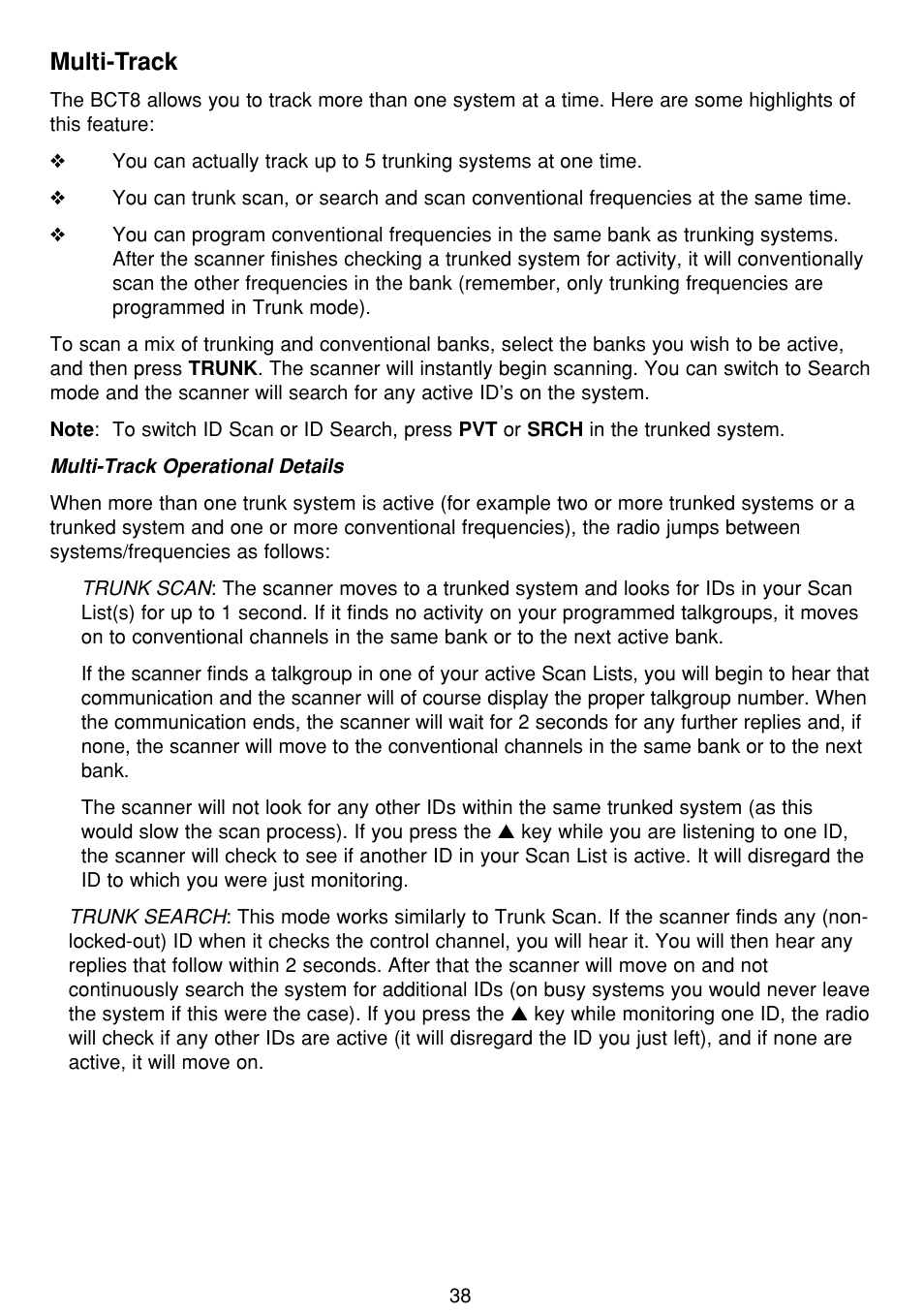 Multi-Track

The BCT8 allows you to track more than one system at a time. Here are some highlights of this feature:

❖ You can actually track up to 5 trunking systems at one time.

❖ You can trunk scan, or search and scan conventional frequencies at the same time.

❖ You can program conventional frequencies in the same bank as trunking systems. After the scanner finishes checking a trunked system for activity, it will conventionally scan the other frequencies in the bank (remember, only trunking frequencies are programmed in Trunk mode).

To scan a mix of trunking and conventional banks, select the banks you wish to be active, and then press TRUNK. The scanner will instantly begin scanning. You can switch to Search mode and the scanner will search for any active ID's on the system.

Note: To switch ID Scan or ID Search, press PVT or SRCH in the trunked system.

Multi-Track Operational Details

When more than one trunk system is active (for example two or more trunked systems or a trunked system and one or more conventional frequencies), the radio jumps between systems/frequencies as follows:

TRUNK SCAN: The scanner moves to a trunked system and looks for IDs in your Scan List(s) for up to 1 second. If it finds no activity on your programmed talkgroups, it moves on to conventional channels in the same bank or to the next active bank.

If the scanner finds a talkgroup in one of your active Scan Lists, you will begin to hear that communication and the scanner will of course display the proper talkgroup number. When the communication ends, the scanner will wait for 2 seconds for any further replies and, if none, the scanner will move to the conventional channels in the same bank or to the next bank.

The scanner will not look for any other IDs within the same trunked system (as this would slow the scan process). If you press the ▲ key while you are listening to one ID, the scanner will check to see if another ID in your Scan List is active. It will disregard the ID to which you were just monitoring.

TRUNK SEARCH: This mode works similarly to Trunk Scan. If the scanner finds any (non-locked-out) ID when it checks the control channel, you will hear it. You will then hear any replies that follow within 2 seconds. After that the scanner will move on and not continuously search the system for additional IDs (on busy systems you would never leave the system if this were the case). If you press the ▲ key while monitoring one ID, the radio will check if any other IDs are active (it will disregard the ID you just left), and if none are active, it will move on.

38